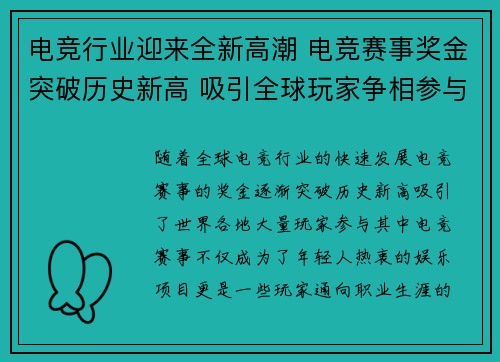 电竞行业迎来全新高潮 电竞赛事奖金突破历史新高 吸引全球玩家争相参与

随着全球电竞行业的快速发展电竞赛事的奖金逐渐突破历史新高吸引了世界各地大量玩家参与其中电竞赛事不仅成为了年轻人热衷的娱乐项目更是一些玩家通向职业生涯的